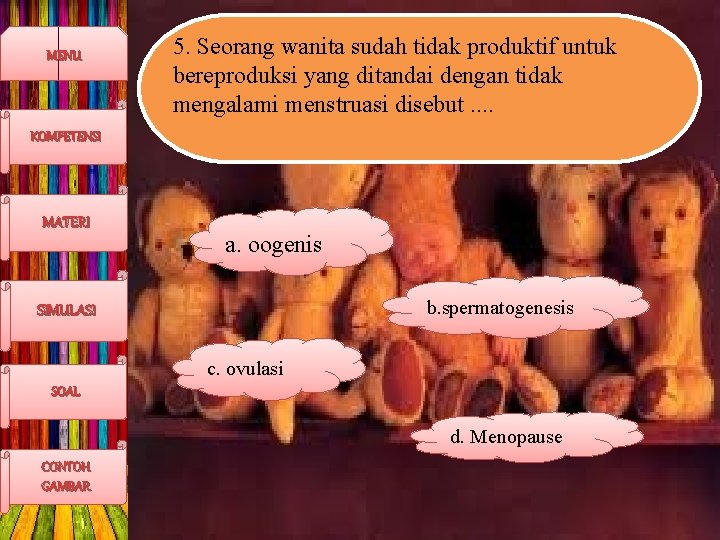 MENU

KOMPETENSI

MATERI

SIMULASI

SOAL

CONTOH GAMBAR

5. Seorang wanita sudah tidak produktif untuk bereproduksi yang ditandai dengan tidak mengalami menstruasi disebut ....

a. oogenis

b.spermatogenesis

c. ovulasi

d. Menopause